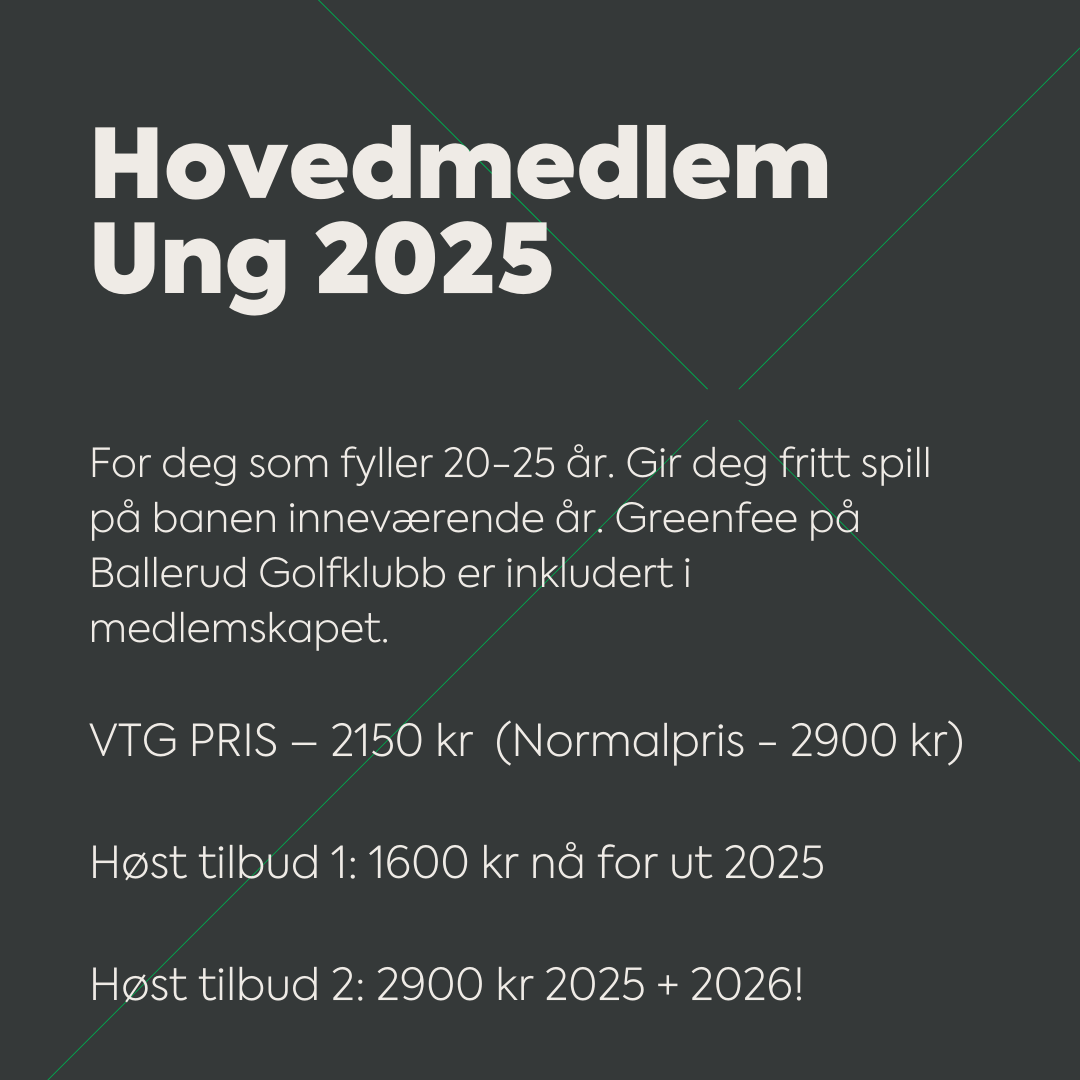 Hovedmedlem Ung 2025

For deg som fyller 20-25 år. Gir deg fritt spill på banen inneværende år. Greenfee på Ballerud Golfklubb er inkludert i medlemskapet.

VTG PRIS – 2150 kr (Normalpris - 2900 kr)

Høst tilbud 1: 1600 kr nå for ut 2025

Høst tilbud 2: 2900 kr 2025 + 2026!